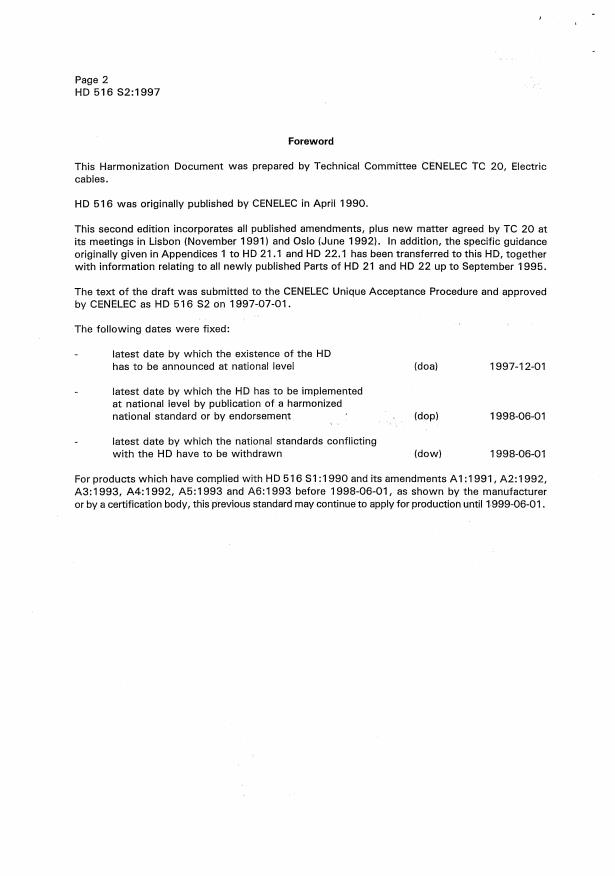 Page 2
HD 516 S2:1997

Foreword

This Harmonization Document was prepared by Technical Committee CENELEC TC 20, Electric cables.

HD 516 was originally published by CENELEC in April 1990.

This second edition incorporates all published amendments, plus new matter agreed by TC 20 at its meetings in Lisbon (November 1991) and Oslo (June 1992). In addition, the specific guidance originally given in Appendices 1 to HD 21.1 and HD 22.1 has been transferred to this HD, together with information relating to all newly published Parts of HD 21 and HD 22 up to September 1995.

The text of the draft was submitted to the CENELEC Unique Acceptance Procedure and approved by CENELEC as HD 516 S2 on 1997-07-01.

The following dates were fixed:

- latest date by which the existence of the HD has to be announced at national level (doa) 1997-12-01

- latest date by which the HD has to be implemented at national level by publication of a harmonized national standard or by endorsement (dop) 1998-06-01

- latest date by which the national standards conflicting with the HD have to be withdrawn (dow) 1998-06-01

For products which have complied with HD 516 S1:1990 and its amendments A1:1991, A2:1992, A3:1993, A4:1992, A5:1993 and A6:1993 before 1998-06-01, as shown by the manufacturer or by a certification body, this previous standard may continue to apply for production until 1999-06-01.